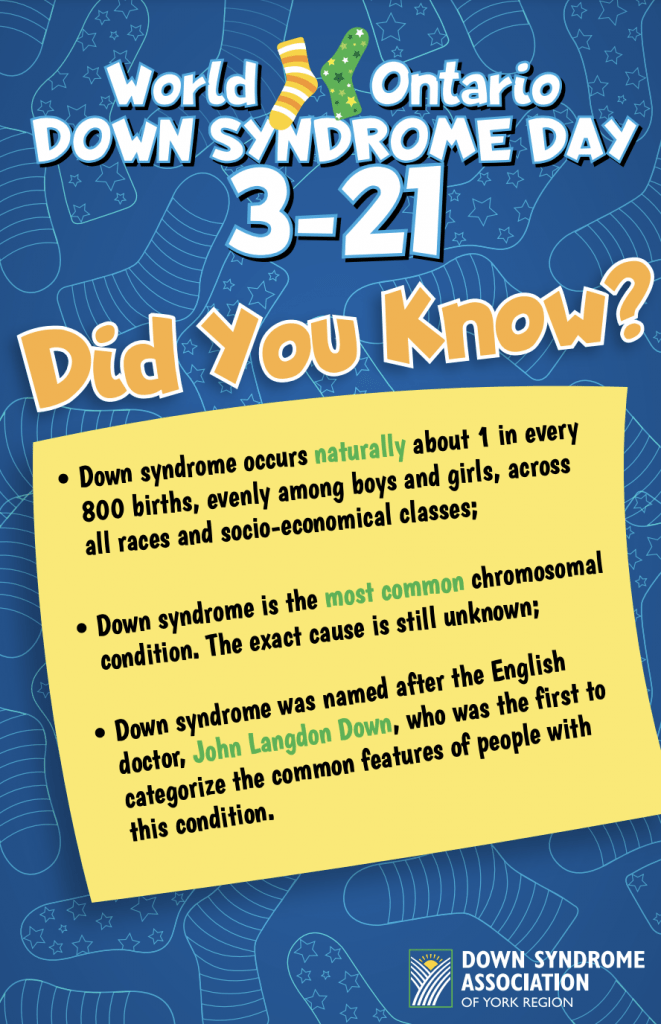 World Ontario
DOWN SYNDROME DAY
3-21

Did You Know?

• Down syndrome occurs naturally about 1 in every 800 births, evenly among boys and girls, across all races and socio-economical classes;

• Down syndrome is the most common chromosomal condition. The exact cause is still unknown;

• Down syndrome was named after the English doctor, John Langdon Down, who was the first to categorize the common features of people with this condition.

DOWN SYNDROME ASSOCIATION OF YORK REGION